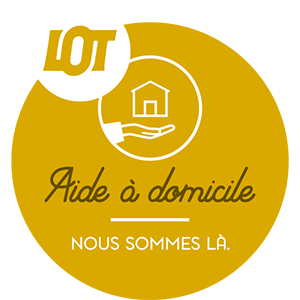 LOT

Aide à domicile

NOUS SOMMES LÀ.